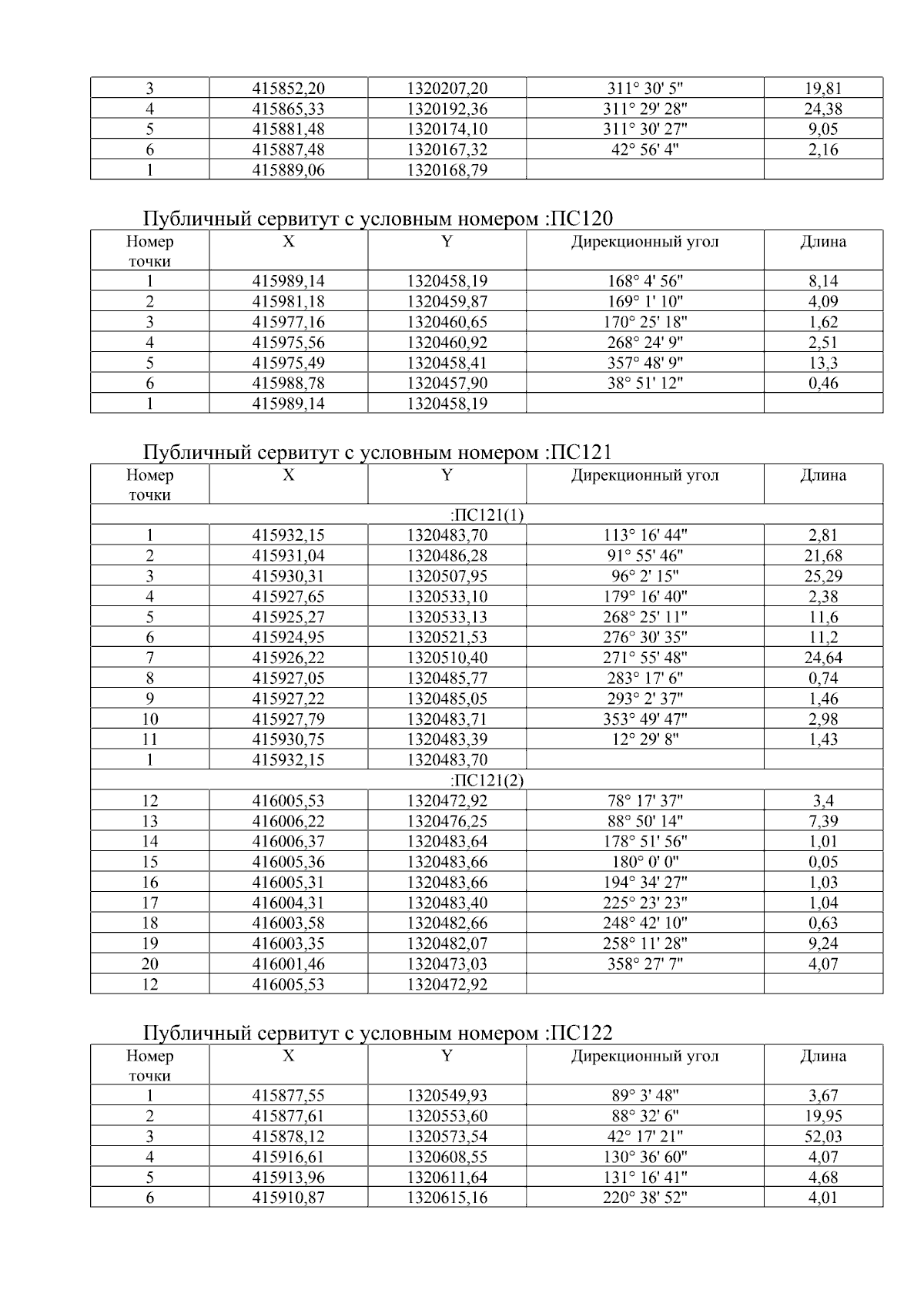 | 3 | 415852,20 | 1320207,20 | 311° 30' 5" | 19,81 |
|---|---|---|---|---|
| 4 | 415865,33 | 1320192,36 | 311° 29' 28" | 24,38 |
| 5 | 415881,48 | 1320174,10 | 311° 30' 27" | 9,05 |
| 6 | 415887,48 | 1320167,32 | 42° 56' 4" | 2,16 |
| 1 | 415889,06 | 1320168,79 | | |

Публичный сервитут с условным номером :ПС120

| Номер точки | X | Y | Дирекционный угол | Длина |
|---|---|---|---|---|
| 1 | 415989,14 | 1320458,19 | 168° 4' 56" | 8,14 |
| 2 | 415981,18 | 1320459,87 | 169° 1' 10" | 4,09 |
| 3 | 415977,16 | 1320460,65 | 170° 25' 18" | 1,62 |
| 4 | 415975,56 | 1320460,92 | 268° 24' 9" | 2,51 |
| 5 | 415975,49 | 1320458,41 | 357° 48' 9" | 13,3 |
| 6 | 415988,78 | 1320457,90 | 38° 51' 12" | 0,46 |
| 1 | 415989,14 | 1320458,19 | | |

Публичный сервитут с условным номером :ПС121

| Номер точки | X | Y | Дирекционный угол | Длина |
|---|---|---|---|---|
| :ПС121(1) | | | | |
| 1 | 415932,15 | 1320483,70 | 113° 16' 44" | 2,81 |
| 2 | 415931,04 | 1320486,28 | 91° 55' 46" | 21,68 |
| 3 | 415930,31 | 1320507,95 | 96° 2' 15" | 25,29 |
| 4 | 415927,65 | 1320533,10 | 179° 16' 40" | 2,38 |
| 5 | 415925,27 | 1320533,13 | 268° 25' 11" | 11,6 |
| 6 | 415924,95 | 1320521,53 | 276° 30' 35" | 11,2 |
| 7 | 415926,22 | 1320510,40 | 271° 55' 48" | 24,64 |
| 8 | 415927,05 | 1320485,77 | 283° 17' 6" | 0,74 |
| 9 | 415927,22 | 1320485,05 | 293° 2' 37" | 1,46 |
| 10 | 415927,79 | 1320483,71 | 353° 49' 47" | 2,98 |
| 11 | 415930,75 | 1320483,39 | 12° 29' 8" | 1,43 |
| 1 | 415932,15 | 1320483,70 | | |
| :ПС121(2) | | | | |
| 12 | 416005,53 | 1320472,92 | 78° 17' 37" | 3,4 |
| 13 | 416006,22 | 1320476,25 | 88° 50' 14" | 7,39 |
| 14 | 416006,37 | 1320483,64 | 178° 51' 56" | 1,01 |
| 15 | 416005,36 | 1320483,66 | 180° 0' 0" | 0,05 |
| 16 | 416005,31 | 1320483,66 | 194° 34' 27" | 1,03 |
| 17 | 416004,31 | 1320483,40 | 225° 23' 23" | 1,04 |
| 18 | 416003,58 | 1320482,66 | 248° 42' 10" | 0,63 |
| 19 | 416003,35 | 1320482,07 | 258° 11' 28" | 9,24 |
| 20 | 416001,46 | 1320473,03 | 358° 27' 7" | 4,07 |
| 12 | 416005,53 | 1320472,92 | | |

Публичный сервитут с условным номером :ПС122

| Номер точки | X | Y | Дирекционный угол | Длина |
|---|---|---|---|---|
| 1 | 415877,55 | 1320549,93 | 89° 3' 48" | 3,67 |
| 2 | 415877,61 | 1320553,60 | 88° 32' 6" | 19,95 |
| 3 | 415878,12 | 1320573,54 | 42° 17' 21" | 52,03 |
| 4 | 415916,61 | 1320608,55 | 130° 36' 60" | 4,07 |
| 5 | 415913,96 | 1320611,64 | 131° 16' 41" | 4,68 |
| 6 | 415910,87 | 1320615,16 | 220° 38' 52" | 4,01 |